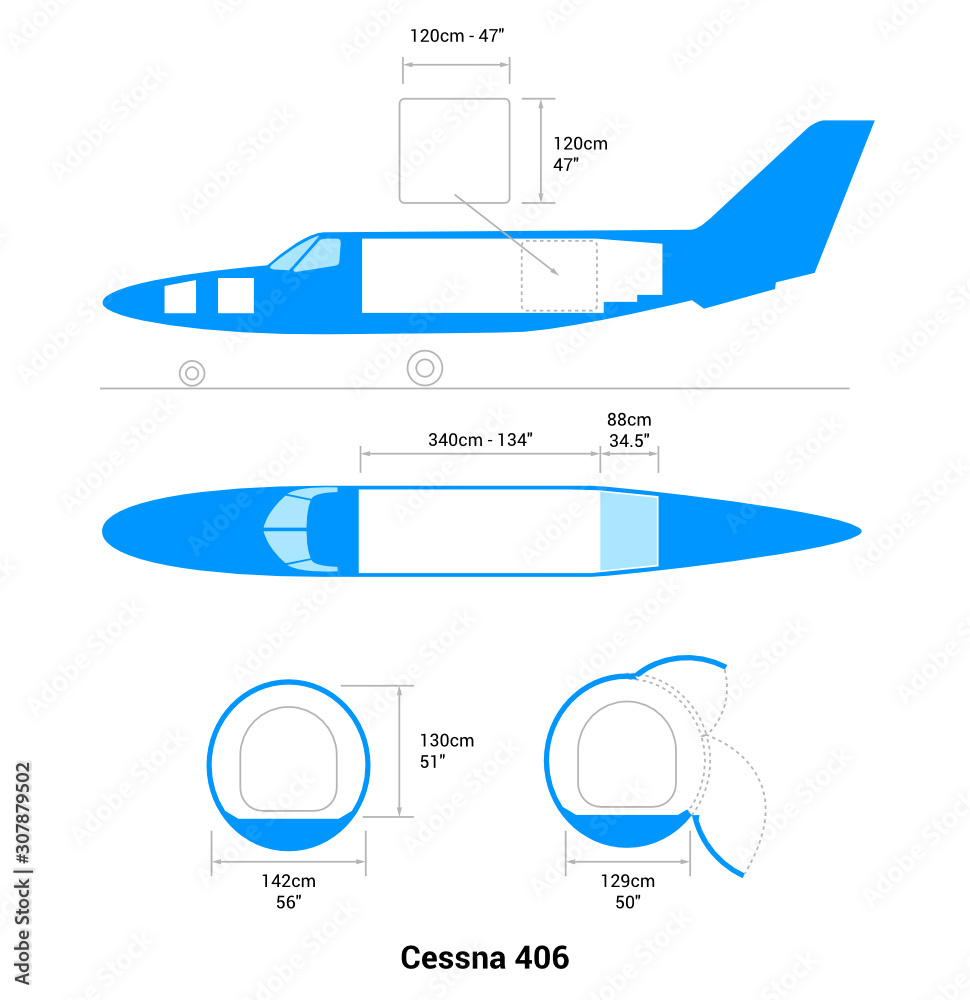 120cm - 47"

120cm
47"

340cm - 134"

88cm
34.5"

130cm
51"

142cm
56"

129cm
50"

Cessna 406

Adobe Stock | #307879502